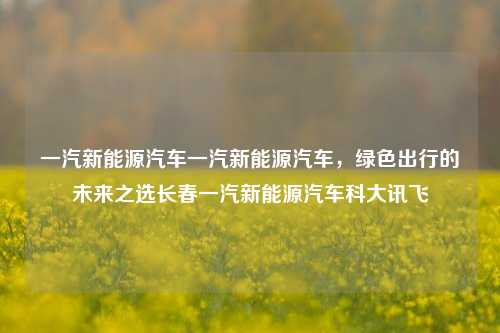 一汽新能源汽车一汽新能源汽车，绿色出行的未来之选长春一汽新能源汽车科大讯飞